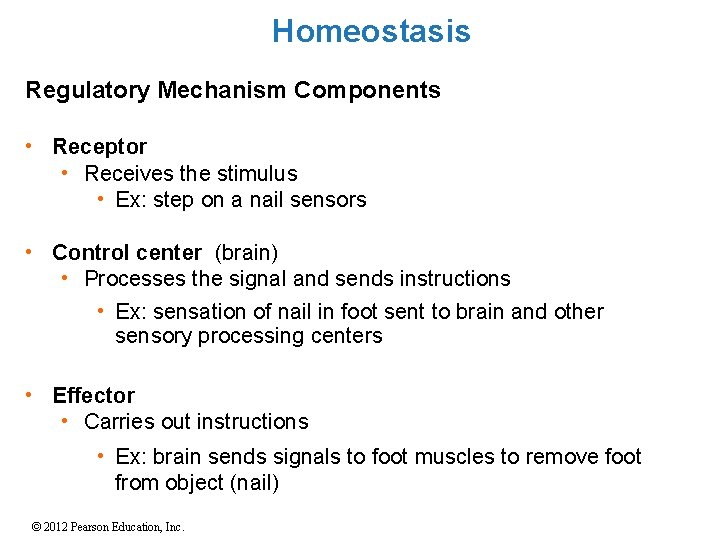 Homeostasis

Regulatory Mechanism Components

• Receptor
  • Receives the stimulus
    • Ex: step on a nail sensors

• Control center (brain)
  • Processes the signal and sends instructions
    • Ex: sensation of nail in foot sent to brain and other sensory processing centers

• Effector
  • Carries out instructions
    • Ex: brain sends signals to foot muscles to remove foot from object (nail)

© 2012 Pearson Education, Inc.